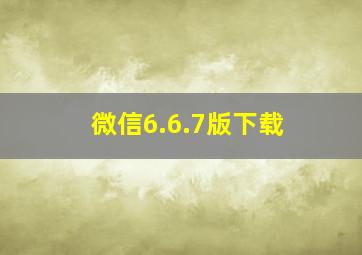 微信6.6.7版下载